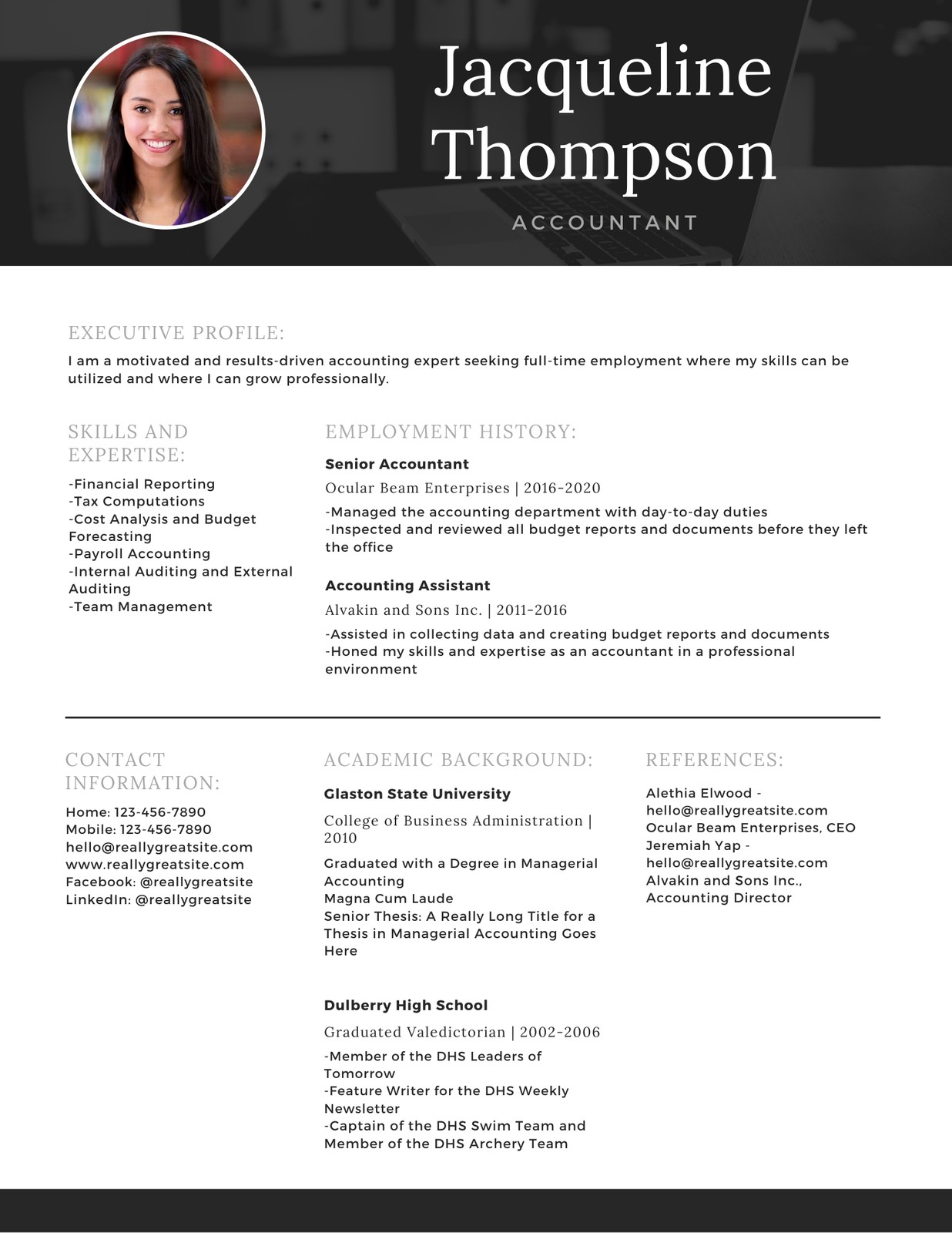 Jacqueline Thompson

ACCOUNTANT

EXECUTIVE PROFILE:

I am a motivated and results-driven accounting expert seeking full-time employment where my skills can be utilized and where I can grow professionally.

SKILLS AND EXPERTISE:

-Financial Reporting
-Tax Computations
-Cost Analysis and Budget Forecasting
-Payroll Accounting
-Internal Auditing and External Auditing
-Team Management

EMPLOYMENT HISTORY:

Senior Accountant

Ocular Beam Enterprises | 2016-2020

-Managed the accounting department with day-to-day duties
-Inspected and reviewed all budget reports and documents before they left the office

Accounting Assistant

Alvakin and Sons Inc. | 2011-2016

-Assisted in collecting data and creating budget reports and documents
-Honed my skills and expertise as an accountant in a professional environment

CONTACT INFORMATION:

Home: 123-456-7890
Mobile: 123-456-7890
hello@reallygreatsite.com
www.reallygreatsite.com
Facebook: @reallygreatsite
LinkedIn: @reallygreatsite

ACADEMIC BACKGROUND:

Glaston State University

College of Business Administration | 2010

Graduated with a Degree in Managerial Accounting
Magna Cum Laude
Senior Thesis: A Really Long Title for a Thesis in Managerial Accounting Goes Here

Dulberry High School

Graduated Valedictorian | 2002-2006

-Member of the DHS Leaders of Tomorrow
-Feature Writer for the DHS Weekly Newsletter
-Captain of the DHS Swim Team and Member of the DHS Archery Team

REFERENCES:

Alethia Elwood - hello@reallygreatsite.com
Ocular Beam Enterprises, CEO
Jeremiah Yap - hello@reallygreatsite.com
Alvakin and Sons Inc., Accounting Director